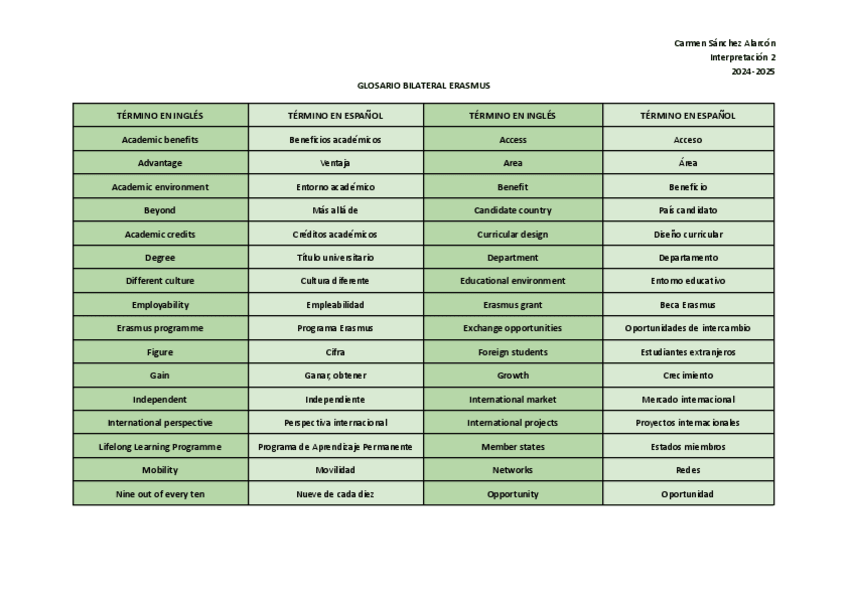 Carmen Sánchez Alarcón
Interpretación 2
2024-2025

GLOSARIO BILATERAL ERASMUS

| TÉRMINO EN INGLÉS | TÉRMINO EN ESPAÑOL | TÉRMINO EN INGLÉS | TÉRMINO EN ESPAÑOL |
|---|---|---|---|
| Academic benefits | Beneficios académicos | Access | Acceso |
| Advantage | Ventaja | Area | Área |
| Academic environment | Entorno académico | Benefit | Beneficio |
| Beyond | Más allá de | Candidate country | País candidato |
| Academic credits | Créditos académicos | Curricular design | Diseño curricular |
| Degree | Título universitario | Department | Departamento |
| Different culture | Cultura diferente | Educational environment | Entorno educativo |
| Employability | Empleabilidad | Erasmus grant | Beca Erasmus |
| Erasmus programme | Programa Erasmus | Exchange opportunities | Oportunidades de intercambio |
| Figure | Cifra | Foreign students | Estudiantes extranjeros |
| Gain | Ganar, obtener | Growth | Crecimiento |
| Independent | Independiente | International market | Mercado internacional |
| International perspective | Perspectiva internacional | International projects | Proyectos internacionales |
| Lifelong Learning Programme | Programa de Aprendizaje Permanente | Member states | Estados miembros |
| Mobility | Movilidad | Networks | Redes |
| Nine out of every ten | Nueve de cada diez | Opportunity | Oportunidad |